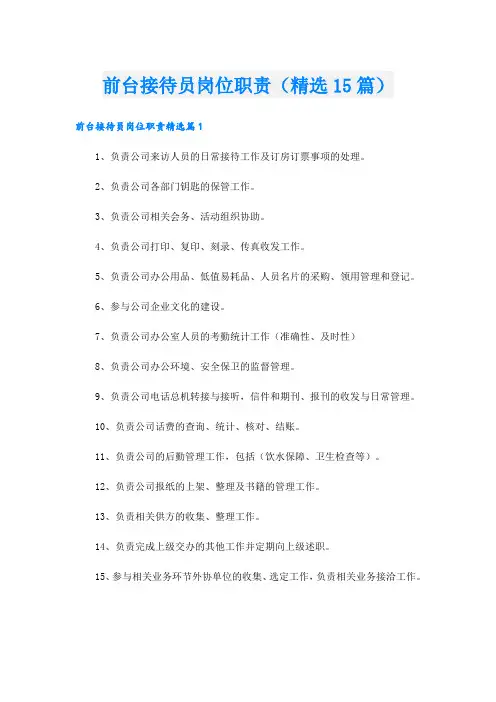 前台接待员岗位职责（精选15篇）

前台接待员岗位职责精选篇1

1、负责公司来访人员的日常接待工作及订房订票事项的处理。

2、负责公司各部门钥匙的保管工作。

3、负责公司相关会务、活动组织协助。

4、负责公司打印、复印、刻录、传真收发工作。

5、负责公司办公用品、低值易耗品、人员名片的采购、领用管理和登记。

6、参与公司企业文化的建设。

7、负责公司办公室人员的考勤统计工作（准确性、及时性）

8、负责公司办公环境、安全保卫的监督管理。

9、负责公司电话总机转接与接听，信件和期刊、报刊的收发与日常管理。

10、负责公司话费的查询、统计、核对、结账。

11、负责公司的后勤管理工作，包括（饮水保障、卫生检查等）。

12、负责公司报纸的上架、整理及书籍的管理工作。

13、负责相关供方的收集、整理工作。

14、负责完成上级交办的其他工作并定期向上级述职。

15、参与相关业务环节外协单位的收集、选定工作，负责相关业务接洽工作。